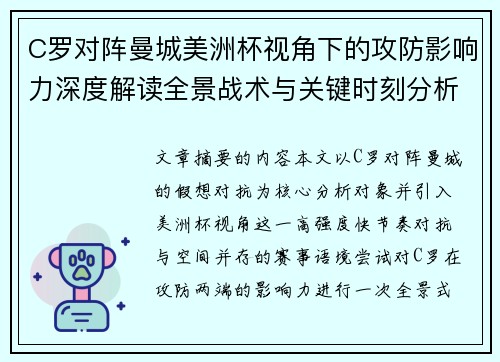 C罗对阵曼城美洲杯视角下的攻防影响力深度解读全景战术与关键时刻分析

文章摘要的内容本文以C罗对阵曼城的假想对抗为核心分析对象并引入美洲杯视角这一高强度快节奏对抗与空间并存的赛事语境尝试对C罗在攻防两端的影响力进行一次全景式